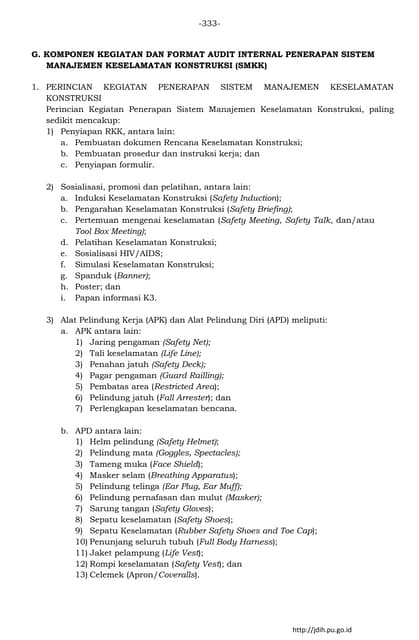 -333-

G. KOMPONEN KEGIATAN DAN FORMAT AUDIT INTERNAL PENERAPAN SISTEM MANAJEMEN KESELAMATAN KONSTRUKSI (SMKK)

1. PERINCIAN KEGIATAN PENERAPAN SISTEM MANAJEMEN KESELAMATAN KONSTRUKSI
Perincian Kegiatan Penerapan Sistem Manajemen Keselamatan Konstruksi, paling sedikit mencakup:
1) Penyiapan RKK, antara lain:
a. Pembuatan dokumen Rencana Keselamatan Konstruksi;
b. Pembuatan prosedur dan instruksi kerja; dan
c. Penyiapan formulir.

2) Sosialisasi, promosi dan pelatihan, antara lain:
a. Induksi Keselamatan Konstruksi (Safety Induction);
b. Pengarahan Keselamatan Konstruksi (Safety Briefing);
c. Pertemuan mengenai keselamatan (Safety Meeting, Safety Talk, dan/atau Tool Box Meeting);
d. Pelatihan Keselamatan Konstruksi;
e. Sosialisasi HIV/AIDS;
f. Simulasi Keselamatan Konstruksi;
g. Spanduk (Banner);
h. Poster; dan
i. Papan informasi K3.

3) Alat Pelindung Kerja (APK) dan Alat Pelindung Diri (APD) meliputi:
a. APK antara lain:
1) Jaring pengaman (Safety Net);
2) Tali keselamatan (Life Line);
3) Penahan jatuh (Safety Deck);
4) Pagar pengaman (Guard Railling);
5) Pembatas area (Restricted Area);
6) Pelindung jatuh (Fall Arrester); dan
7) Perlengkapan keselamatan bencana.

b. APD antara lain:
1) Helm pelindung (Safety Helmet);
2) Pelindung mata (Goggles, Spectacles);
3) Tameng muka (Face Shield);
4) Masker selam (Breathing Apparatus);
5) Pelindung telinga (Ear Plug, Ear Muff);
6) Pelindung pernafasan dan mulut (Masker);
7) Sarung tangan (Safety Gloves);
8) Sepatu keselamatan (Safety Shoes);
9) Sepatu Keselamatan (Rubber Safety Shoes and Toe Cap);
10) Penunjang seluruh tubuh (Full Body Harness);
11) Jaket pelampung (Life Vest);
12) Rompi keselamatan (Safety Vest); dan
13) Celemek (Apron/Coveralls).

http://jdih.pu.go.id